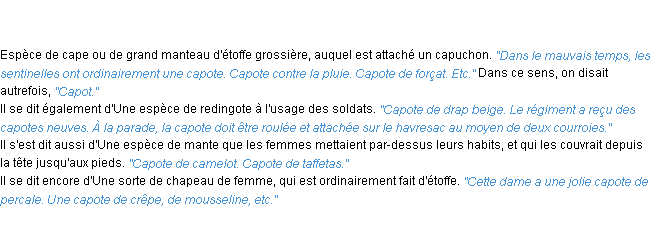 Espèce de cape ou de grand manteau d'étoffe grossière, auquel est attaché un capuchon. "Dans le mauvais temps, les sentinelles ont ordinairement une capote. Capote contre la pluie. Capote de forçat. Etc." Dans ce sens, on disait autrefois, "Capot."
Il se dit également d'Une espèce de redingote à l'usage des soldats. "Capote de drap beige. Le régiment a reçu des capotes neuves. À la parade, la capote doit être roulée et attachée sur le havresac au moyen de deux courroies."
Il s'est dit aussi d'Une espèce de mante que les femmes mettaient par-dessus leurs habits, et qui les couvrait depuis la tête jusqu'aux pieds. "Capote de camelot. Capote de taffetas."
Il se dit encore d'Une sorte de chapeau de femme, qui est ordinairement fait d'étoffe. "Cette dame a une jolie capote de percale. Une capote de crêpe, de mousseline, etc."